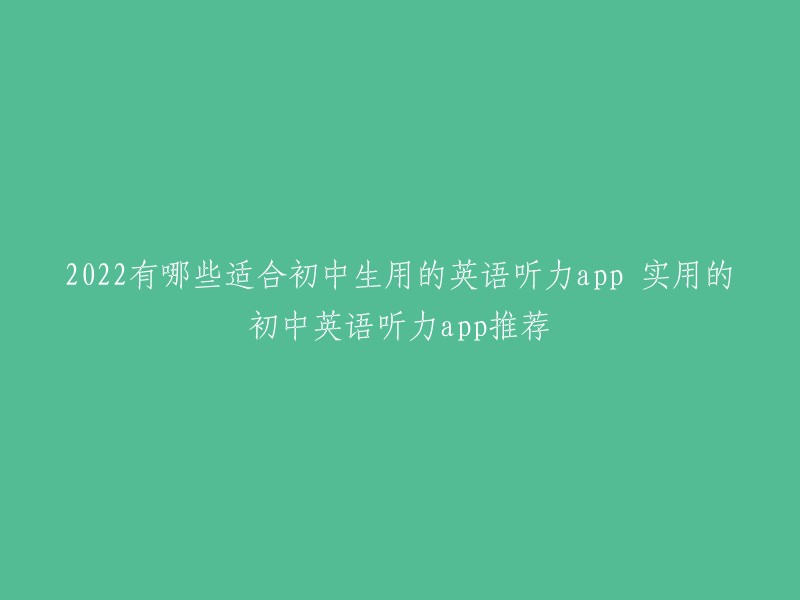 2022有哪些适合初中生用的英语听力app 实用的初中英语听力app推荐